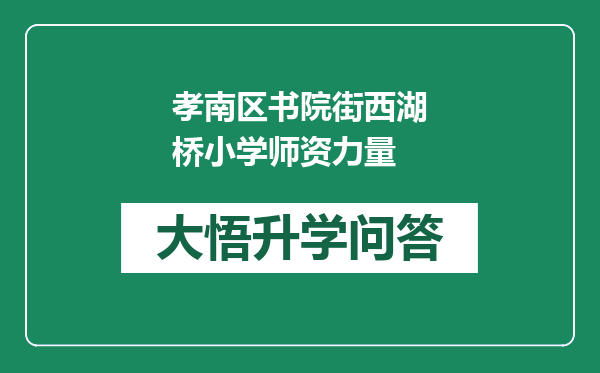 孝南区书院街西湖桥小学师资力量

大悟升学问答